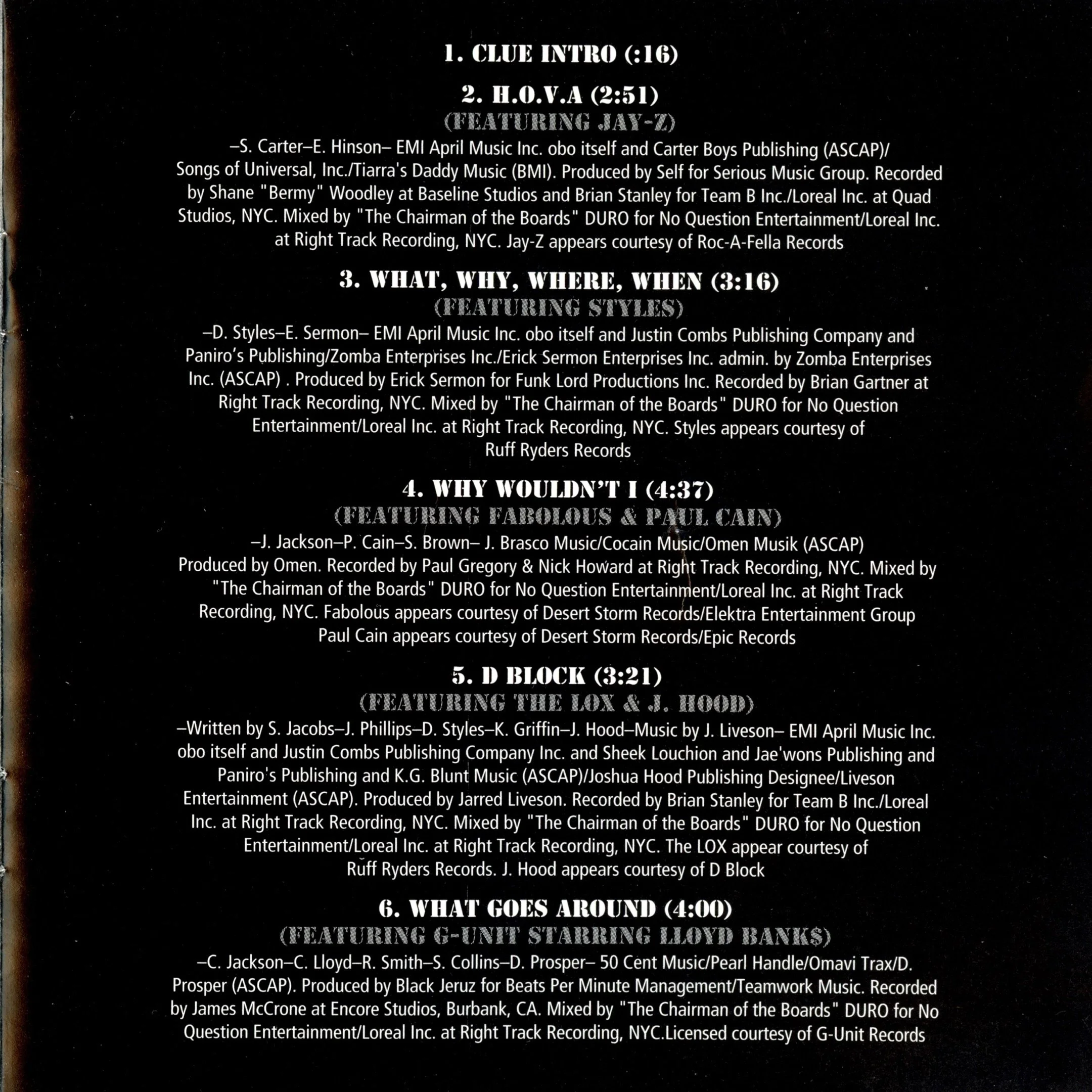 1. CLUE INTRO (:16)

2. H.O.V.A (2:51)
(FEATURING JAY-Z)

–S. Carter–E. Hinson– EMI April Music Inc. obo itself and Carter Boys Publishing (ASCAP)/ Songs of Universal, Inc./Tiarra's Daddy Music (BMI). Produced by Self for Serious Music Group. Recorded by Shane "Bermy" Woodley at Baseline Studios and Brian Stanley for Team B Inc./Loreal Inc. at Quad Studios, NYC. Mixed by "The Chairman of the Boards" DURO for No Question Entertainment/Loreal Inc. at Right Track Recording, NYC. Jay-Z appears courtesy of Roc-A-Fella Records

3. WHAT, WHY, WHERE, WHEN (3:16)
(FEATURING STYLES)

–D. Styles–E. Sermon– EMI April Music Inc. obo itself and Justin Combs Publishing Company and Paniro's Publishing/Zomba Enterprises Inc./Erick Sermon Enterprises Inc. admin. by Zomba Enterprises Inc. (ASCAP) . Produced by Erick Sermon for Funk Lord Productions Inc. Recorded by Brian Gartner at Right Track Recording, NYC. Mixed by "The Chairman of the Boards" DURO for No Question Entertainment/Loreal Inc. at Right Track Recording, NYC. Styles appears courtesy of Ruff Ryders Records

4. WHY WOULDN'T I (4:37)
(FEATURING FABOLOUS & PAUL CAIN)

–J. Jackson–P. Cain–S. Brown– J. Brasco Music/Cocain Music/Omen Musik (ASCAP) Produced by Omen. Recorded by Paul Gregory & Nick Howard at Right Track Recording, NYC. Mixed by "The Chairman of the Boards" DURO for No Question Entertainment/Loreal Inc. at Right Track Recording, NYC. Fabolous appears courtesy of Desert Storm Records/Elektra Entertainment Group Paul Cain appears courtesy of Desert Storm Records/Epic Records

5. D BLOCK (3:21)
(FEATURING THE LOX & J. HOOD)

–Written by S. Jacobs–J. Phillips–D. Styles–K. Griffin–J. Hood–Music by J. Liveson– EMI April Music Inc. obo itself and Justin Combs Publishing Company Inc. and Sheek Louchion and Jae'wons Publishing and Paniro's Publishing and K.G. Blunt Music (ASCAP)/Joshua Hood Publishing Designee/Liveson Entertainment (ASCAP). Produced by Jarred Liveson. Recorded by Brian Stanley for Team B Inc./Loreal Inc. at Right Track Recording, NYC. Mixed by "The Chairman of the Boards" DURO for No Question Entertainment/Loreal Inc. at Right Track Recording, NYC. The LOX appear courtesy of Ruff Ryders Records. J. Hood appears courtesy of D Block

6. WHAT GOES AROUND (4:00)
(FEATURING G-UNIT STARRING LLOYD BANK$)

–C. Jackson–C. Lloyd–R. Smith–S. Collins–D. Prosper– 50 Cent Music/Pearl Handle/Omavi Trax/D. Prosper (ASCAP). Produced by Black Jeruz for Beats Per Minute Management/Teamwork Music. Recorded by James McCrone at Encore Studios, Burbank, CA. Mixed by "The Chairman of the Boards" DURO for No Question Entertainment/Loreal Inc. at Right Track Recording, NYC.Licensed courtesy of G-Unit Records